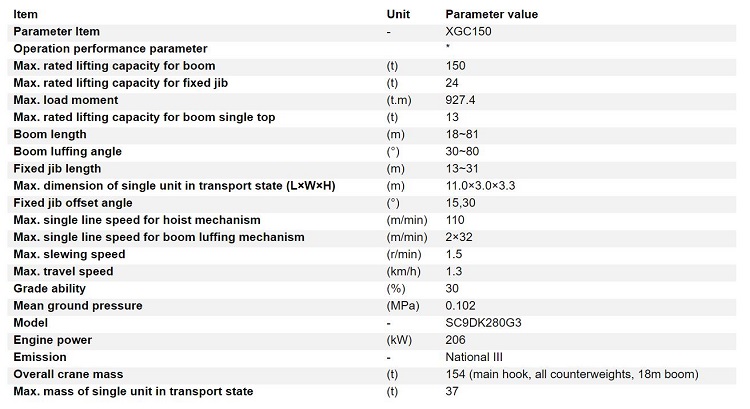 | Item | Unit | Parameter value |
|---|---|---|
| Parameter Item | - | XGC150 |
| Operation performance parameter | | * |
| Max. rated lifting capacity for boom | (t) | 150 |
| Max. rated lifting capacity for fixed jib | (t) | 24 |
| Max. load moment | (t.m) | 927.4 |
| Max. rated lifting capacity for boom single top | (t) | 13 |
| Boom length | (m) | 18~81 |
| Boom luffing angle | (°) | 30~80 |
| Fixed jib length | (m) | 13~31 |
| Max. dimension of single unit in transport state (L×W×H) | (m) | 11.0×3.0×3.3 |
| Fixed jib offset angle | (°) | 15,30 |
| Max. single line speed for hoist mechanism | (m/min) | 110 |
| Max. single line speed for boom luffing mechanism | (m/min) | 2×32 |
| Max. slewing speed | (r/min) | 1.5 |
| Max. travel speed | (km/h) | 1.3 |
| Grade ability | (%) | 30 |
| Mean ground pressure | (MPa) | 0.102 |
| Model | - | SC9DK280G3 |
| Engine power | (kW) | 206 |
| Emission | - | National III |
| Overall crane mass | (t) | 154 (main hook, all counterweights, 18m boom) |
| Max. mass of single unit in transport state | (t) | 37 |